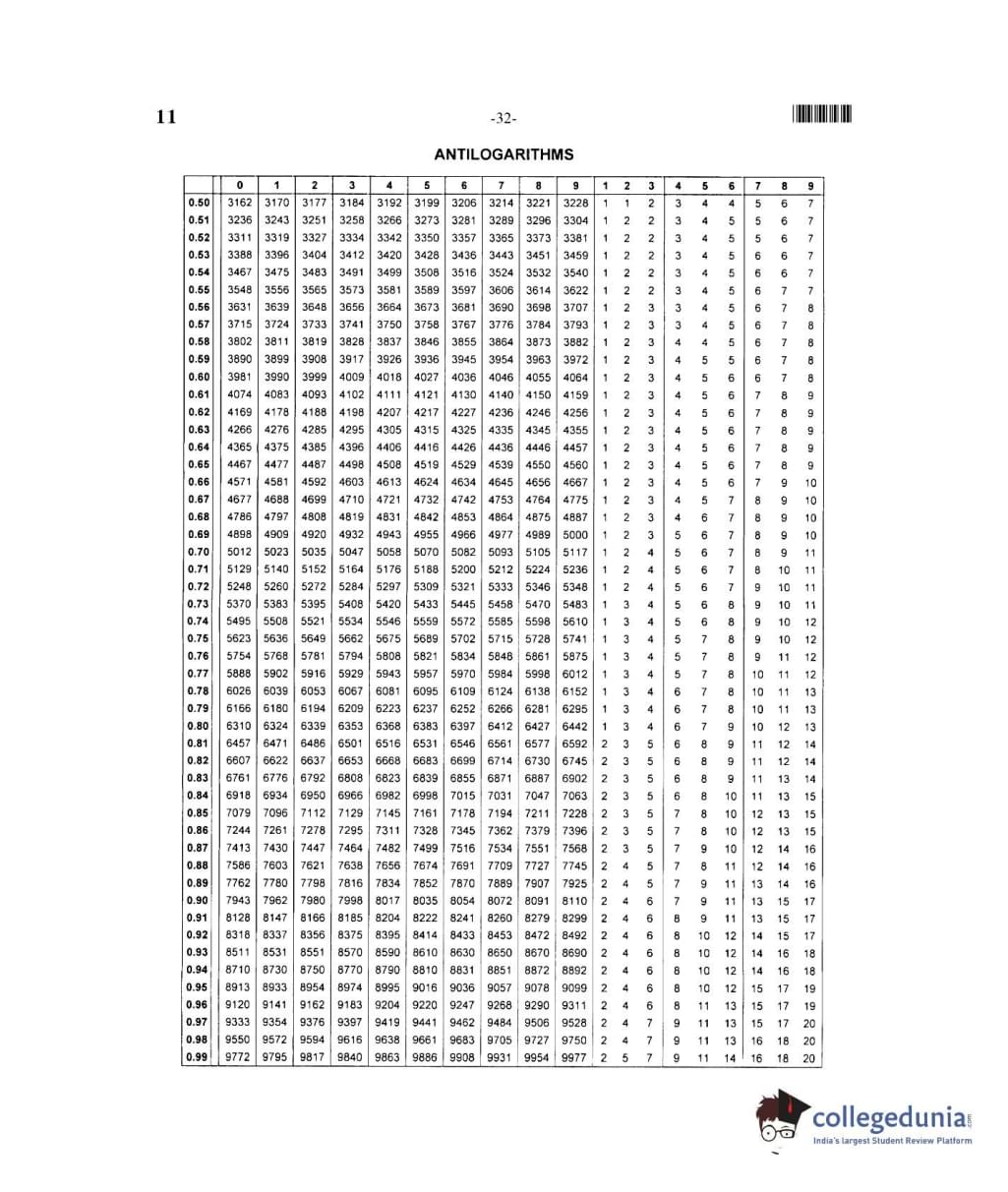 11

-32-

ANTILOGARITHMS

| | 0 | 1 | 2 | 3 | 4 | 5 | 6 | 7 | 8 | 9 | 1 | 2 | 3 | 4 | 5 | 6 | 7 | 8 | 9 |
|---|---|---|---|---|---|---|---|---|---|---|---|---|---|---|---|---|---|---|---|
| 0.50 | 3162 | 3170 | 3177 | 3184 | 3192 | 3199 | 3206 | 3214 | 3221 | 3228 | 1 | 1 | 2 | 3 | 4 | 4 | 5 | 6 | 7 |
| 0.51 | 3236 | 3243 | 3251 | 3258 | 3266 | 3273 | 3281 | 3289 | 3296 | 3304 | 1 | 2 | 2 | 3 | 4 | 5 | 5 | 6 | 7 |
| 0.52 | 3311 | 3319 | 3327 | 3334 | 3342 | 3350 | 3357 | 3365 | 3373 | 3381 | 1 | 2 | 2 | 3 | 4 | 5 | 5 | 6 | 7 |
| 0.53 | 3388 | 3396 | 3404 | 3412 | 3420 | 3428 | 3436 | 3443 | 3451 | 3459 | 1 | 2 | 2 | 3 | 4 | 5 | 6 | 6 | 7 |
| 0.54 | 3467 | 3475 | 3483 | 3491 | 3499 | 3508 | 3516 | 3524 | 3532 | 3540 | 1 | 2 | 2 | 3 | 4 | 5 | 6 | 6 | 7 |
| 0.55 | 3548 | 3556 | 3565 | 3573 | 3581 | 3589 | 3597 | 3606 | 3614 | 3622 | 1 | 2 | 2 | 3 | 4 | 5 | 6 | 7 | 7 |
| 0.56 | 3631 | 3639 | 3648 | 3656 | 3664 | 3673 | 3681 | 3690 | 3698 | 3707 | 1 | 2 | 3 | 3 | 4 | 5 | 6 | 7 | 8 |
| 0.57 | 3715 | 3724 | 3733 | 3741 | 3750 | 3758 | 3767 | 3776 | 3784 | 3793 | 1 | 2 | 3 | 3 | 4 | 5 | 6 | 7 | 8 |
| 0.58 | 3802 | 3811 | 3819 | 3828 | 3837 | 3846 | 3855 | 3864 | 3873 | 3882 | 1 | 2 | 3 | 4 | 4 | 5 | 6 | 7 | 8 |
| 0.59 | 3890 | 3899 | 3908 | 3917 | 3926 | 3936 | 3945 | 3954 | 3963 | 3972 | 1 | 2 | 3 | 4 | 5 | 5 | 6 | 7 | 8 |
| 0.60 | 3981 | 3990 | 3999 | 4009 | 4018 | 4027 | 4036 | 4046 | 4055 | 4064 | 1 | 2 | 3 | 4 | 5 | 6 | 6 | 7 | 8 |
| 0.61 | 4074 | 4083 | 4093 | 4102 | 4111 | 4121 | 4130 | 4140 | 4150 | 4159 | 1 | 2 | 3 | 4 | 5 | 6 | 7 | 8 | 9 |
| 0.62 | 4169 | 4178 | 4188 | 4198 | 4207 | 4217 | 4227 | 4236 | 4246 | 4256 | 1 | 2 | 3 | 4 | 5 | 6 | 7 | 8 | 9 |
| 0.63 | 4266 | 4276 | 4285 | 4295 | 4305 | 4315 | 4325 | 4335 | 4345 | 4355 | 1 | 2 | 3 | 4 | 5 | 6 | 7 | 8 | 9 |
| 0.64 | 4365 | 4375 | 4385 | 4396 | 4406 | 4416 | 4426 | 4436 | 4446 | 4457 | 1 | 2 | 3 | 4 | 5 | 6 | 7 | 8 | 9 |
| 0.65 | 4467 | 4477 | 4487 | 4498 | 4508 | 4519 | 4529 | 4539 | 4550 | 4560 | 1 | 2 | 3 | 4 | 5 | 6 | 7 | 8 | 9 |
| 0.66 | 4571 | 4581 | 4592 | 4603 | 4613 | 4624 | 4634 | 4645 | 4656 | 4667 | 1 | 2 | 3 | 4 | 5 | 6 | 7 | 9 | 10 |
| 0.67 | 4677 | 4688 | 4699 | 4710 | 4721 | 4732 | 4742 | 4753 | 4764 | 4775 | 1 | 2 | 3 | 4 | 5 | 7 | 8 | 9 | 10 |
| 0.68 | 4786 | 4797 | 4808 | 4819 | 4831 | 4842 | 4853 | 4864 | 4875 | 4887 | 1 | 2 | 3 | 4 | 6 | 7 | 8 | 9 | 10 |
| 0.69 | 4898 | 4909 | 4920 | 4932 | 4943 | 4955 | 4966 | 4977 | 4989 | 5000 | 1 | 2 | 3 | 5 | 6 | 7 | 8 | 9 | 10 |
| 0.70 | 5012 | 5023 | 5035 | 5047 | 5058 | 5070 | 5082 | 5093 | 5105 | 5117 | 1 | 2 | 4 | 5 | 6 | 7 | 8 | 9 | 11 |
| 0.71 | 5129 | 5140 | 5152 | 5164 | 5176 | 5188 | 5200 | 5212 | 5224 | 5236 | 1 | 2 | 4 | 5 | 6 | 7 | 8 | 10 | 11 |
| 0.72 | 5248 | 5260 | 5272 | 5284 | 5297 | 5309 | 5321 | 5333 | 5346 | 5348 | 1 | 2 | 4 | 5 | 6 | 7 | 9 | 10 | 11 |
| 0.73 | 5370 | 5383 | 5395 | 5408 | 5420 | 5433 | 5445 | 5458 | 5470 | 5483 | 1 | 3 | 4 | 5 | 6 | 8 | 9 | 10 | 11 |
| 0.74 | 5495 | 5508 | 5521 | 5534 | 5546 | 5559 | 5572 | 5585 | 5598 | 5610 | 1 | 3 | 4 | 5 | 6 | 8 | 9 | 10 | 12 |
| 0.75 | 5623 | 5636 | 5649 | 5662 | 5675 | 5689 | 5702 | 5715 | 5728 | 5741 | 1 | 3 | 4 | 5 | 7 | 8 | 9 | 10 | 12 |
| 0.76 | 5754 | 5768 | 5781 | 5794 | 5808 | 5821 | 5834 | 5848 | 5861 | 5875 | 1 | 3 | 4 | 5 | 7 | 8 | 9 | 11 | 12 |
| 0.77 | 5888 | 5902 | 5916 | 5929 | 5943 | 5957 | 5970 | 5984 | 5998 | 6012 | 1 | 3 | 4 | 5 | 7 | 8 | 10 | 11 | 12 |
| 0.78 | 6026 | 6039 | 6053 | 6067 | 6081 | 6095 | 6109 | 6124 | 6138 | 6152 | 1 | 3 | 4 | 6 | 7 | 8 | 10 | 11 | 13 |
| 0.79 | 6166 | 6180 | 6194 | 6209 | 6223 | 6237 | 6252 | 6266 | 6281 | 6295 | 1 | 3 | 4 | 6 | 7 | 8 | 10 | 11 | 13 |
| 0.80 | 6310 | 6324 | 6339 | 6353 | 6368 | 6383 | 6397 | 6412 | 6427 | 6442 | 1 | 3 | 4 | 6 | 7 | 9 | 10 | 12 | 13 |
| 0.81 | 6457 | 6471 | 6486 | 6501 | 6516 | 6531 | 6546 | 6561 | 6577 | 6592 | 2 | 3 | 5 | 6 | 8 | 9 | 11 | 12 | 14 |
| 0.82 | 6607 | 6622 | 6637 | 6653 | 6668 | 6683 | 6699 | 6714 | 6730 | 6745 | 2 | 3 | 5 | 6 | 8 | 9 | 11 | 12 | 14 |
| 0.83 | 6761 | 6776 | 6792 | 6808 | 6823 | 6839 | 6855 | 6871 | 6887 | 6902 | 2 | 3 | 5 | 6 | 8 | 9 | 11 | 13 | 14 |
| 0.84 | 6918 | 6934 | 6950 | 6966 | 6982 | 6998 | 7015 | 7031 | 7047 | 7063 | 2 | 3 | 5 | 6 | 8 | 10 | 11 | 13 | 15 |
| 0.85 | 7079 | 7096 | 7112 | 7129 | 7145 | 7161 | 7178 | 7194 | 7211 | 7228 | 2 | 3 | 5 | 7 | 8 | 10 | 12 | 13 | 15 |
| 0.86 | 7244 | 7261 | 7278 | 7295 | 7311 | 7328 | 7345 | 7362 | 7379 | 7396 | 2 | 3 | 5 | 7 | 8 | 10 | 12 | 13 | 15 |
| 0.87 | 7413 | 7430 | 7447 | 7464 | 7482 | 7499 | 7516 | 7534 | 7551 | 7568 | 2 | 3 | 5 | 7 | 9 | 10 | 12 | 14 | 16 |
| 0.88 | 7586 | 7603 | 7621 | 7638 | 7656 | 7674 | 7691 | 7709 | 7727 | 7745 | 2 | 4 | 5 | 7 | 8 | 11 | 12 | 14 | 16 |
| 0.89 | 7762 | 7780 | 7798 | 7816 | 7834 | 7852 | 7870 | 7889 | 7907 | 7925 | 2 | 4 | 5 | 7 | 9 | 11 | 13 | 14 | 16 |
| 0.90 | 7943 | 7962 | 7980 | 7998 | 8017 | 8035 | 8054 | 8072 | 8091 | 8110 | 2 | 4 | 6 | 7 | 9 | 11 | 13 | 15 | 17 |
| 0.91 | 8128 | 8147 | 8166 | 8185 | 8204 | 8222 | 8241 | 8260 | 8279 | 8299 | 2 | 4 | 6 | 8 | 9 | 11 | 13 | 15 | 17 |
| 0.92 | 8318 | 8337 | 8356 | 8375 | 8395 | 8414 | 8433 | 8453 | 8472 | 8492 | 2 | 4 | 6 | 8 | 10 | 12 | 14 | 15 | 17 |
| 0.93 | 8511 | 8531 | 8551 | 8570 | 8590 | 8610 | 8630 | 8650 | 8670 | 8690 | 2 | 4 | 6 | 8 | 10 | 12 | 14 | 16 | 18 |
| 0.94 | 8710 | 8730 | 8750 | 8770 | 8790 | 8810 | 8831 | 8851 | 8872 | 8892 | 2 | 4 | 6 | 8 | 10 | 12 | 14 | 16 | 18 |
| 0.95 | 8913 | 8933 | 8954 | 8974 | 8995 | 9016 | 9036 | 9057 | 9078 | 9099 | 2 | 4 | 6 | 8 | 10 | 12 | 15 | 17 | 19 |
| 0.96 | 9120 | 9141 | 9162 | 9183 | 9204 | 9220 | 9247 | 9268 | 9290 | 9311 | 2 | 4 | 6 | 8 | 11 | 13 | 15 | 17 | 19 |
| 0.97 | 9333 | 9354 | 9376 | 9397 | 9419 | 9441 | 9462 | 9484 | 9506 | 9528 | 2 | 4 | 7 | 9 | 11 | 13 | 15 | 17 | 20 |
| 0.98 | 9550 | 9572 | 9594 | 9616 | 9638 | 9661 | 9683 | 9705 | 9727 | 9750 | 2 | 4 | 7 | 9 | 11 | 13 | 16 | 18 | 20 |
| 0.99 | 9772 | 9795 | 9817 | 9840 | 9863 | 9886 | 9908 | 9931 | 9954 | 9977 | 2 | 5 | 7 | 9 | 11 | 14 | 16 | 18 | 20 |

collegedunia.com
India's largest Student Review Platform